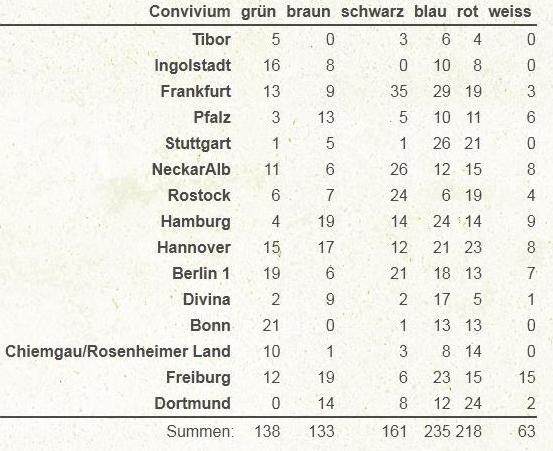 | Convivium | grün | braun | schwarz | blau | rot | weiss |
|---|---|---|---|---|---|---|
| Tibor | 5 | 0 | 3 | 6 | 4 | 0 |
| Ingolstadt | 16 | 8 | 0 | 10 | 8 | 0 |
| Frankfurt | 13 | 9 | 35 | 29 | 19 | 3 |
| Pfalz | 3 | 13 | 5 | 10 | 11 | 6 |
| Stuttgart | 1 | 5 | 1 | 26 | 21 | 0 |
| NeckarAlb | 11 | 6 | 26 | 12 | 15 | 8 |
| Rostock | 6 | 7 | 24 | 6 | 19 | 4 |
| Hamburg | 4 | 19 | 14 | 24 | 14 | 9 |
| Hannover | 15 | 17 | 12 | 21 | 23 | 8 |
| Berlin 1 | 19 | 6 | 21 | 18 | 13 | 7 |
| Divina | 2 | 9 | 2 | 17 | 5 | 1 |
| Bonn | 21 | 0 | 1 | 13 | 13 | 0 |
| Chiemgau/Rosenheimer Land | 10 | 1 | 3 | 8 | 14 | 0 |
| Freiburg | 12 | 19 | 6 | 23 | 15 | 15 |
| Dortmund | 0 | 14 | 8 | 12 | 24 | 2 |
| Summen: | 138 | 133 | 161 | 235 | 218 | 63 |